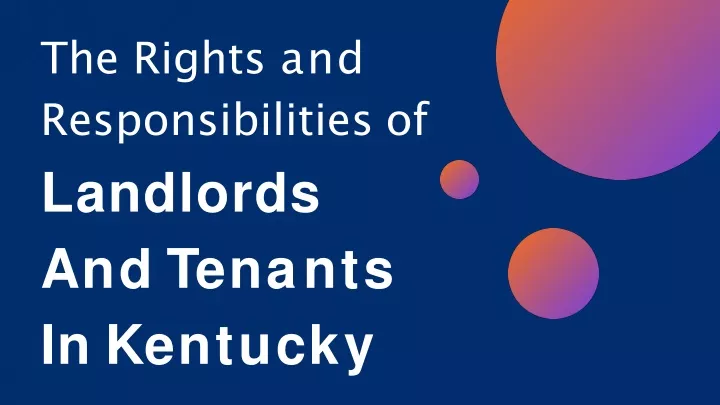 The Rights and Responsibilities of

Landlords And Tenants In Kentucky